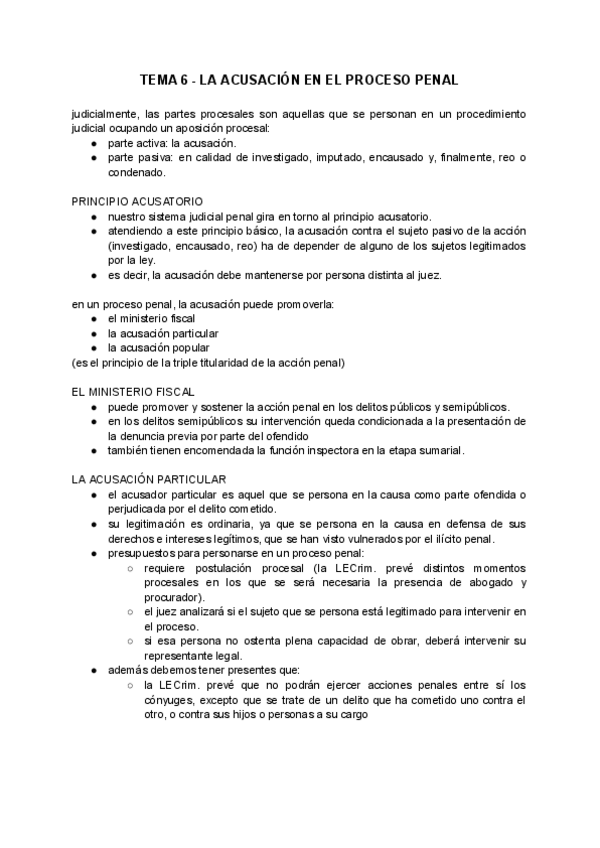 TEMA 6 - LA ACUSACIÓN EN EL PROCESO PENAL

judicialmente, las partes procesales son aquellas que se personan en un procedimiento judicial ocupando un aposición procesal:
● parte activa: la acusación.
● parte pasiva: en calidad de investigado, imputado, encausado y, finalmente, reo o condenado.

PRINCIPIO ACUSATORIO
● nuestro sistema judicial penal gira en torno al principio acusatorio.
● atendiendo a este principio básico, la acusación contra el sujeto pasivo de la acción (investigado, encausado, reo) ha de depender de alguno de los sujetos legitimados por la ley.
● es decir, la acusación debe mantenerse por persona distinta al juez.

en un proceso penal, la acusación puede promoverla:
● el ministerio fiscal
● la acusación particular
● la acusación popular
(es el principio de la triple titularidad de la acción penal)

EL MINISTERIO FISCAL
● puede promover y sostener la acción penal en los delitos públicos y semipúblicos.
● en los delitos semipúblicos su intervención queda condicionada a la presentación de la denuncia previa por parte del ofendido
● también tienen encomendada la función inspectora en la etapa sumarial.

LA ACUSACIÓN PARTICULAR
● el acusador particular es aquel que se persona en la causa como parte ofendida o perjudicada por el delito cometido.
● su legitimación es ordinaria, ya que se persona en la causa en defensa de sus derechos e intereses legítimos, que se han visto vulnerados por el ilícito penal.
● presupuestos para personarse en un proceso penal:
○ requiere postulación procesal (la LECrim. prevé distintos momentos procesales en los que se será necesaria la presencia de abogado y procurador).
○ el juez analizará si el sujeto que se persona está legitimado para intervenir en el proceso.
○ si esa persona no ostenta plena capacidad de obrar, deberá intervenir su representante legal.
● además debemos tener presentes que:
○ la LECrim. prevé que no podrán ejercer acciones penales entre sí los cónyuges, excepto que se trate de un delito que ha cometido uno contra el otro, o contra sus hijos o personas a su cargo